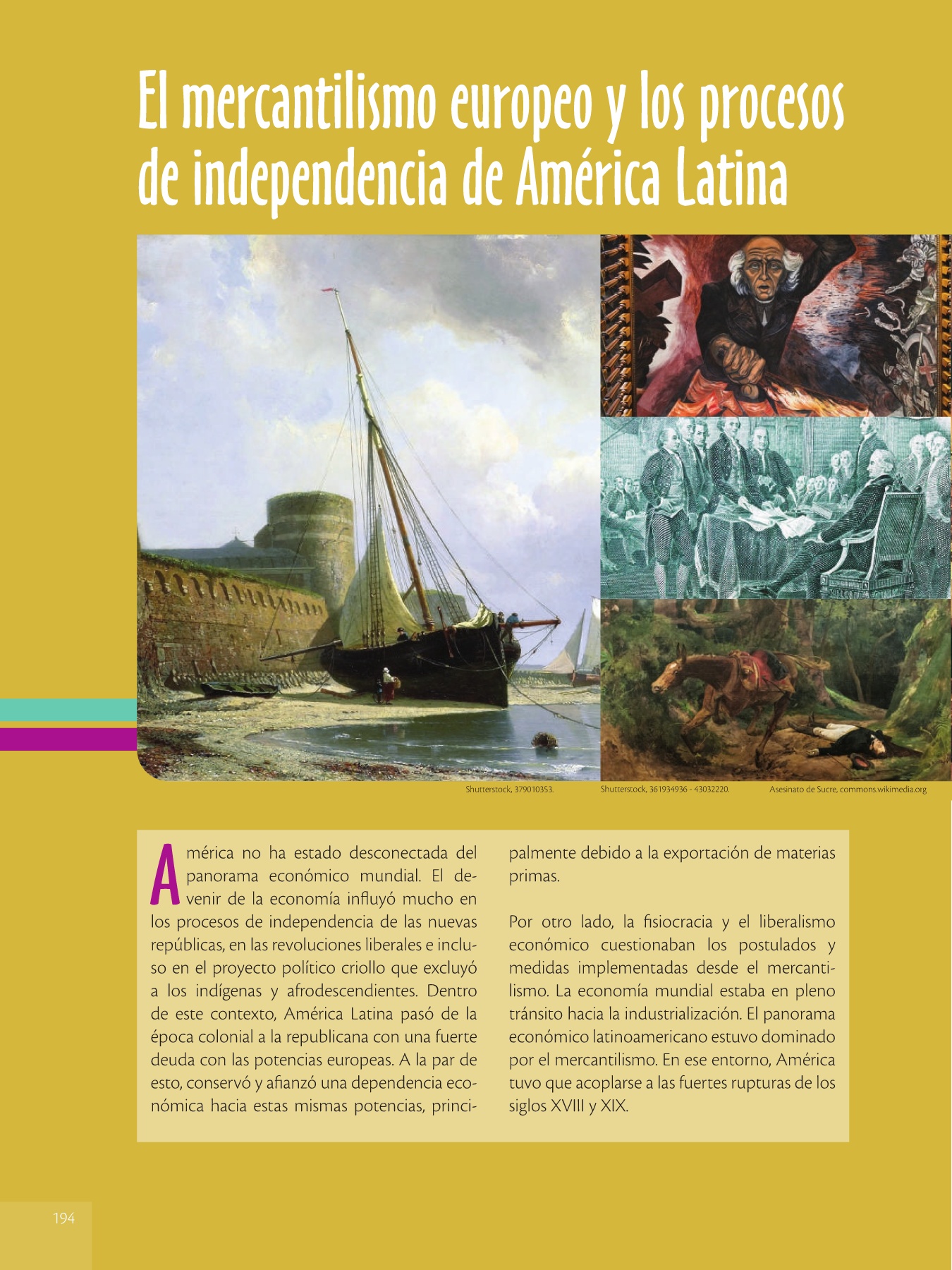 El mercantilismo europeo y los procesos de independencia de América Latina

Shutterstock, 379010353.

Shutterstock, 361934936 - 43032220.

Asesinato de Sucre, commons.wikimedia.org

América no ha estado desconectada del panorama económico mundial. El devenir de la economía influyó mucho en los procesos de independencia de las nuevas repúblicas, en las revoluciones liberales e incluso en el proyecto político criollo que excluyó a los indígenas y afrodescendientes. Dentro de este contexto, América Latina pasó de la época colonial a la republicana con una fuerte deuda con las potencias europeas. A la par de esto, conservó y afianzó una dependencia económica hacia estas mismas potencias, principalmente debido a la exportación de materias primas.

Por otro lado, la fisiocracia y el liberalismo económico cuestionaban los postulados y medidas implementadas desde el mercantilismo. La economía mundial estaba en pleno tránsito hacia la industrialización. El panorama económico latinoamericano estuvo dominado por el mercantilismo. En ese entorno, América tuvo que acoplarse a las fuertes rupturas de los siglos XVIII y XIX.

194